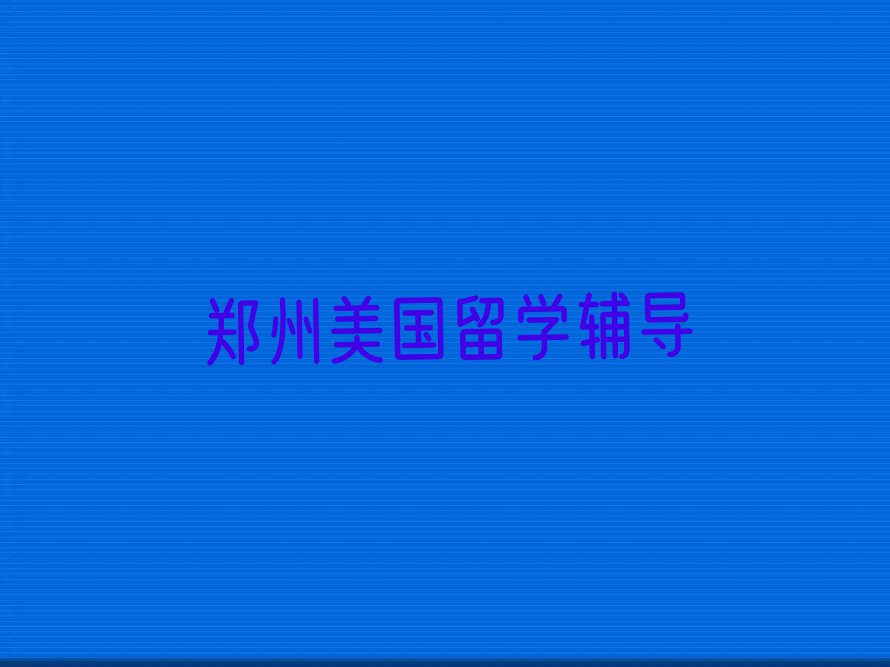 郑州美国留学辅导